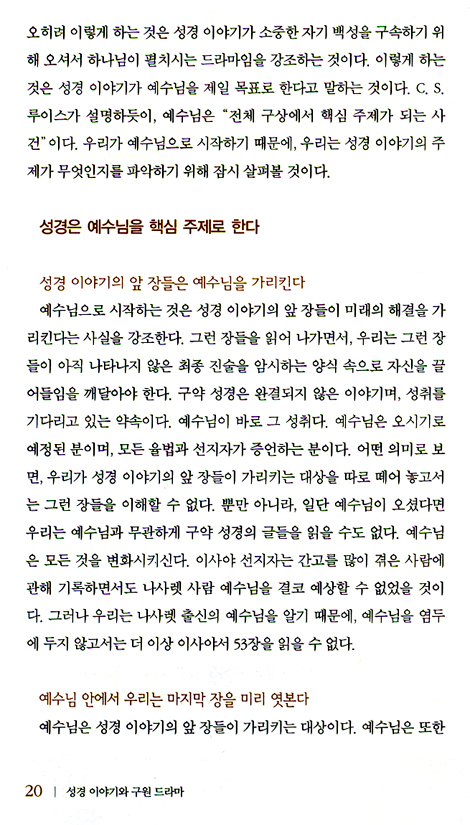 오히려 이렇게 하는 것은 성경 이야기가 소중한 자기 백성을 구속하기 위해 오셔서 하나님이 펼치시는 드라마임을 강조하는 것이다. 이렇게 하는 것은 성경 이야기가 예수님을 제일 목표로 한다고 말하는 것이다. C. S. 루이스가 설명하듯이, 예수님은 "전체 구상에서 핵심 주제가 되는 사건"이다. 우리가 예수님으로 시작하기 때문에, 우리는 성경 이야기의 주제가 무엇인지를 파악하기 위해 잠시 살펴볼 것이다.

성경은 예수님을 핵심 주제로 한다

성경 이야기의 앞 장들은 예수님을 가리킨다

예수님으로 시작하는 것은 성경 이야기의 앞 장들이 미래의 해결을 가리킨다는 사실을 강조한다. 그런 장들을 읽어 나가면서, 우리는 그런 장들이 아직 나타나지 않은 최종 진술을 암시하는 양식 속으로 자신을 끌어들임을 깨달아야 한다. 구약 성경은 완결되지 않은 이야기며, 성취를 기다리고 있는 약속이다. 예수님이 바로 그 성취다. 예수님은 오시기로 예정된 분이며, 모든 율법과 선지자가 증언하는 분이다. 어떤 의미로 보면, 우리가 성경 이야기의 앞 장들이 가리키는 대상을 따로 떼어 놓고서는 그런 장들을 이해할 수 없다. 뿐만 아니라, 일단 예수님이 오셨다면 우리는 예수님과 무관하게 구약 성경의 글들을 읽을 수도 없다. 예수님은 모든 것을 변화시키신다. 이사야 선지자는 간고를 많이 겪은 사람에 관해 기록하면서도 나사렛 사람 예수님을 결코 예상할 수 없었을 것이다. 그러나 우리는 나사렛 출신의 예수님을 알기 때문에, 예수님을 염두에 두지 않고서는 더 이상 이사야서 53장을 읽을 수 없다.

예수님 안에서 우리는 마지막 장을 미리 엿본다

예수님은 성경 이야기의 앞 장들이 가리키는 대상이다. 예수님은 또한

20 | 성경 이야기와 구원 드라마